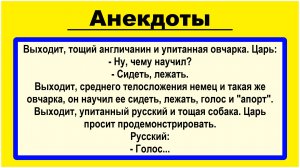 Анекдоты

Выходит, тощий англичанин и упитанная овчарка. Царь:
- Ну, чему научил?
- Сидеть, лежать.
Выходит, среднего телосложения немец и такая же овчарка, он научил ее сидеть, лежать, голос и "апорт".
Выходит, упитанный русский и тощая собака. Царь просит продемонстрировать.
Русский:
- Голос...